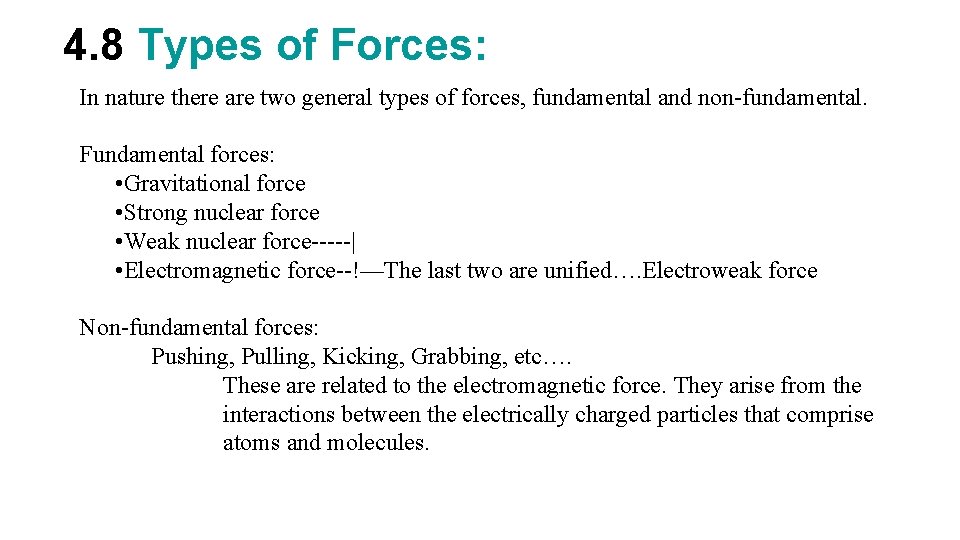 4.8 Types of Forces:

In nature there are two general types of forces, fundamental and non-fundamental.

Fundamental forces:
• Gravitational force
• Strong nuclear force
• Weak nuclear force-----|
• Electromagnetic force--!—The last two are unified….Electroweak force

Non-fundamental forces:
Pushing, Pulling, Kicking, Grabbing, etc….
These are related to the electromagnetic force. They arise from the interactions between the electrically charged particles that comprise atoms and molecules.